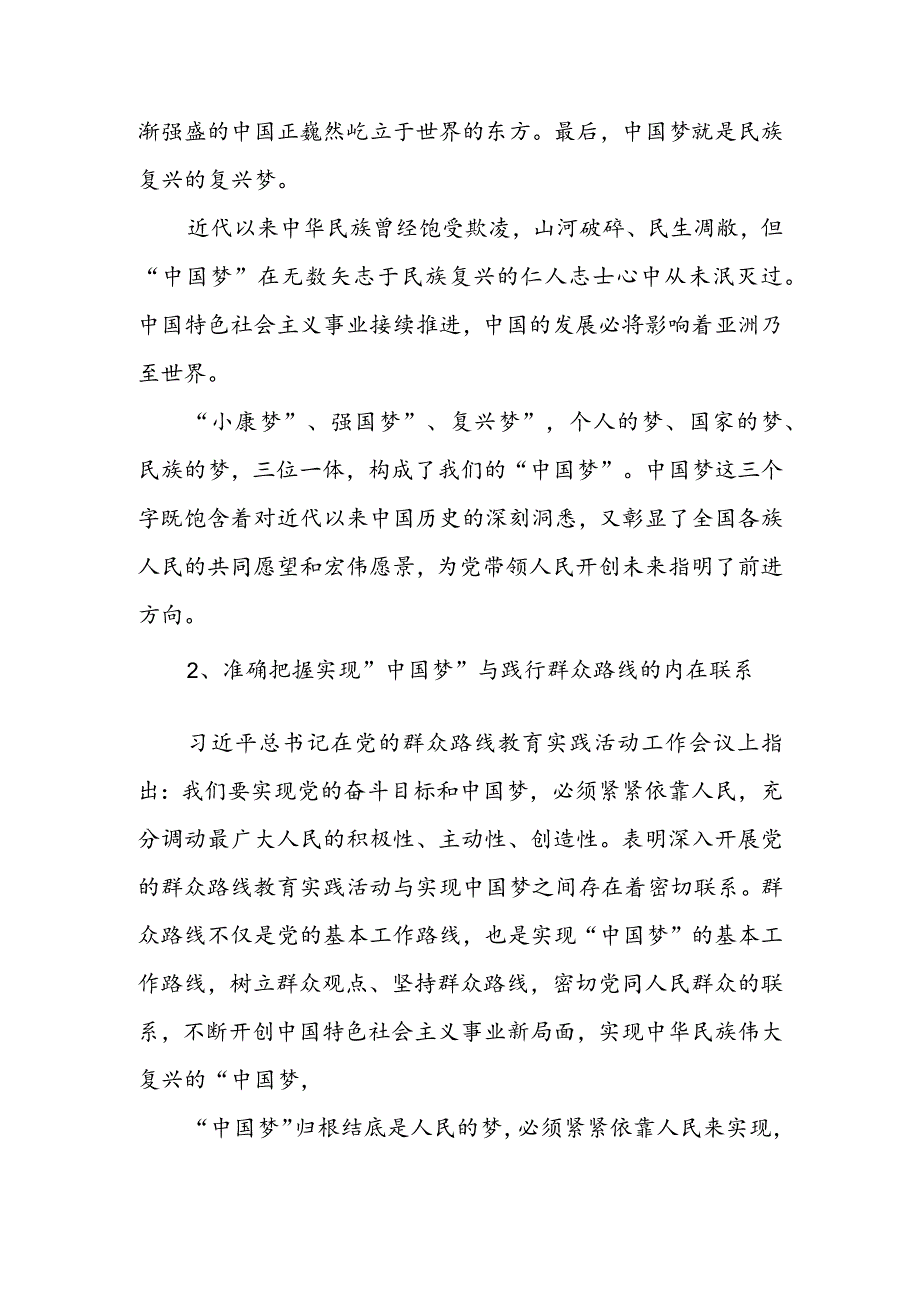 渐强盛的中国正巍然屹立于世界的东方。最后，中国梦就是民族复兴的复兴梦。

近代以来中华民族曾经饱受欺凌，山河破碎、民生凋敝，但“中国梦”在无数矢志于民族复兴的仁人志士心中从未泯灭过。中国特色社会主义事业接续推进，中国的发展必将影响着亚洲乃至世界。

“小康梦”、强国梦”、复兴梦”，个人的梦、国家的梦、民族的梦，三位一体，构成了我们的“中国梦”。中国梦这三个字既饱含着对近代以来中国历史的深刻洞悉，又彰显了全国各族人民的共同愿望和宏伟愿景，为党带领人民开创未来指明了前进方向。

2、准确把握实现”中国梦”与践行群众路线的内在联系

习近平总书记在党的群众路线教育实践活动工作会议上指出：我们要实现党的奋斗目标和中国梦，必须紧紧依靠人民，充分调动最广大人民的积极性、主动性、创造性。表明深入开展党的群众路线教育实践活动与实现中国梦之间存在着密切联系。群众路线不仅是党的基本工作路线，也是实现“中国梦”的基本工作路线，树立群众观点、坚持群众路线，密切党同人民群众的联系，不断开创中国特色社会主义事业新局面，实现中华民族伟大复兴的“中国梦，

“中国梦”归根结底是人民的梦，必须紧紧依靠人民来实现，